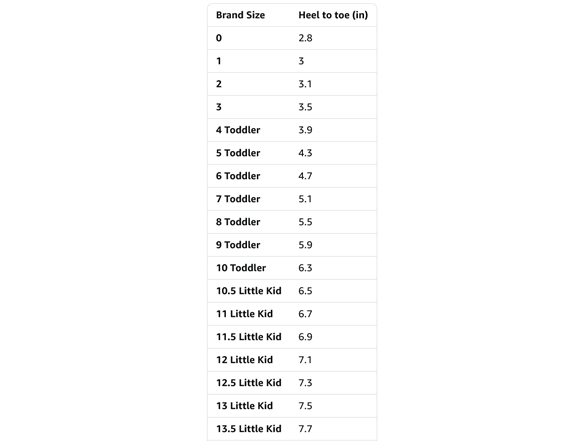 | Brand Size | Heel to toe (in) |
|---|---|
| 0 | 2.8 |
| 1 | 3 |
| 2 | 3.1 |
| 3 | 3.5 |
| 4 Toddler | 3.9 |
| 5 Toddler | 4.3 |
| 6 Toddler | 4.7 |
| 7 Toddler | 5.1 |
| 8 Toddler | 5.5 |
| 9 Toddler | 5.9 |
| 10 Toddler | 6.3 |
| 10.5 Little Kid | 6.5 |
| 11 Little Kid | 6.7 |
| 11.5 Little Kid | 6.9 |
| 12 Little Kid | 7.1 |
| 12.5 Little Kid | 7.3 |
| 13 Little Kid | 7.5 |
| 13.5 Little Kid | 7.7 |